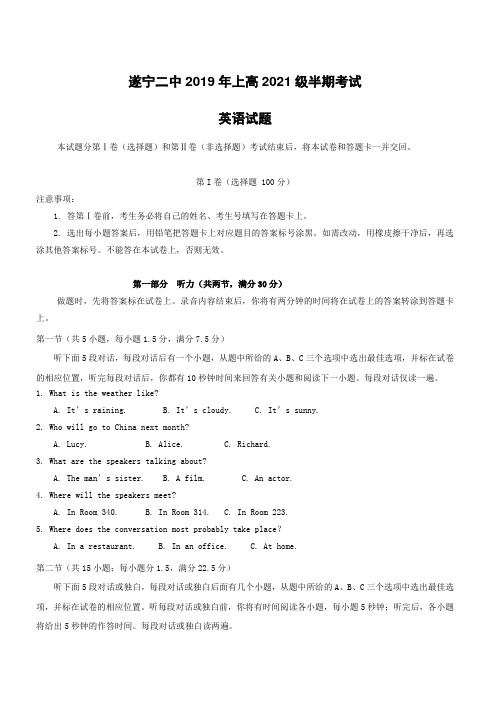 遂宁二中 2019 年上高 2021 级半期考试

英语试题

本试题分第Ⅰ卷（选择题）和第Ⅱ卷（非选择题）考试结束后，将本试卷和答题卡一并交回。

第Ⅰ卷（选择题 100 分）

注意事项：

1. 答第Ⅰ卷前，考生务必将自己的姓名、考生号填写在答题卡上。

2. 选出每小题答案后，用铅笔把答题卡上对应题目的答案标号涂黑。如需改动，用橡皮擦干净后，再选涂其他答案标号。不能答在本试卷上，否则无效。

第一部分 听力（共两节，满分 30 分）

做题时，先将答案标在试卷上。录音内容结束后，你将有两分钟的时间将在试卷上的答案转涂到答题卡上。

第一节（共 5 小题，每小题 1.5 分，满分 7.5 分）

听下面 5 段对话，每段对话后有一个小题，从题中所给的 A、B、C 三个选项中选出最佳选项，并标在试卷的相应位置，听完每段对话后，你都有 10 秒钟时间来回答有关小题和阅读下一小题。每段对话仅读一遍。

1. What is the weather like?

A. It's raining. B. It's cloudy. C. It's sunny.

2. Who will go to China next month?

A. Lucy. B. Alice. C. Richard.

3. What are the speakers talking about?

A. The man's sister. B. A film. C. An actor.

4. Where will the speakers meet?

A. In Room 340. B. In Room 314. C. In Room 223.

5. Where does the conversation most probably take place?

A. In a restaurant. B. In an office. C. At home.

第二节（共 15 小题；每小题分 1.5，满分 22.5 分）

听下面 5 段对话或独白，每段对话或独白后面有几个小题，从题中所给的 A、B、C 三个选项中选出最佳选项，并标在试卷的相应位置。听每段对话或独白前，你将有时间阅读各小题，每小题 5 秒钟；听完后，各小题将给出 5 秒钟的作答时间。每段对话或独白读两遍。